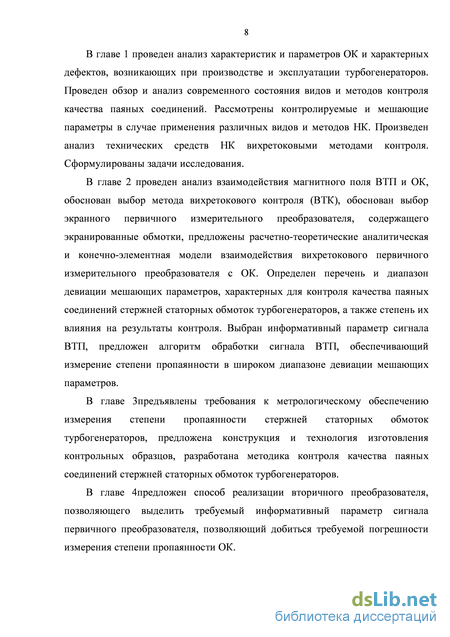 8

В главе 1 проведен анализ характеристик и параметров ОК и характерных дефектов, возникающих при производстве и эксплуатации турбогенераторов. Проведен обзор и анализ современного состояния видов и методов контроля качества паяных соединений. Рассмотрены контролируемые и мешающие параметры в случае применения различных видов и методов НК. Произведен анализ технических средств НК вихретоковыми методами контроля. Сформулированы задачи исследования.

В главе 2 проведен анализ взаимодействия магнитного поля ВТП и ОК, обоснован выбор метода вихретокового контроля (ВТК), обоснован выбор экранного первичного измерительного преобразователя, содержащего экранированные обмотки, предложены расчетно-теоретические аналитическая и конечно-элементная модели взаимодействия вихретокового первичного измерительного преобразователя с ОК. Определен перечень и диапазон девиации мешающих параметров, характерных для контроля качества паяных соединений стержней статорных обмоток турбогенераторов, а также степень их влияния на результаты контроля. Выбран информативный параметр сигнала ВТП, предложен алгоритм обработки сигнала ВТП, обеспечивающий измерение степени пропаянности в широком диапазоне девиации мешающих параметров.

В главе 3предъявлены требования к метрологическому обеспечению измерения степени пропаянности стержней статорных обмоток турбогенераторов, предложена конструкция и технология изготовления контрольных образцов, разработана методика контроля качества паяных соединений стержней статорных обмоток турбогенераторов.

В главе 4предложен способ реализации вторичного преобразователя, позволяющего выделить требуемый информативный параметр сигнала первичного преобразователя, позволяющий добиться требуемой погрешности измерения степени пропаянности ОК.

dsLib.net
библиотека диссертаций